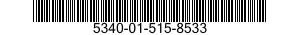 5340-01-515-8533